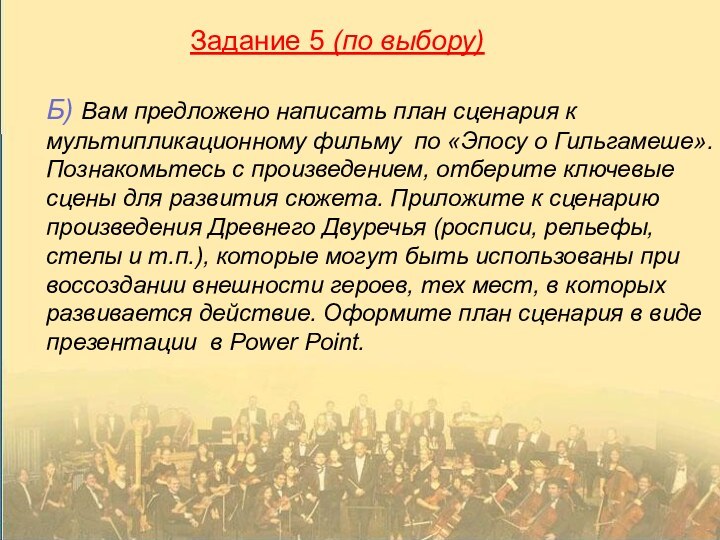 Задание 5 (по выбору)

Б) Вам предложено написать план сценария к мультипликационному фильму по «Эпосу о Гильгамеше». Познакомьтесь с произведением, отберите ключевые сцены для развития сюжета. Приложите к сценарию произведения Древнего Двуречья (росписи, рельефы, стелы и т.п.), которые могут быть использованы при воссоздании внешности героев, тех мест, в которых развивается действие. Оформите план сценария в виде презентации в Power Point.